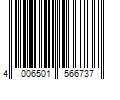 4 006501 566737